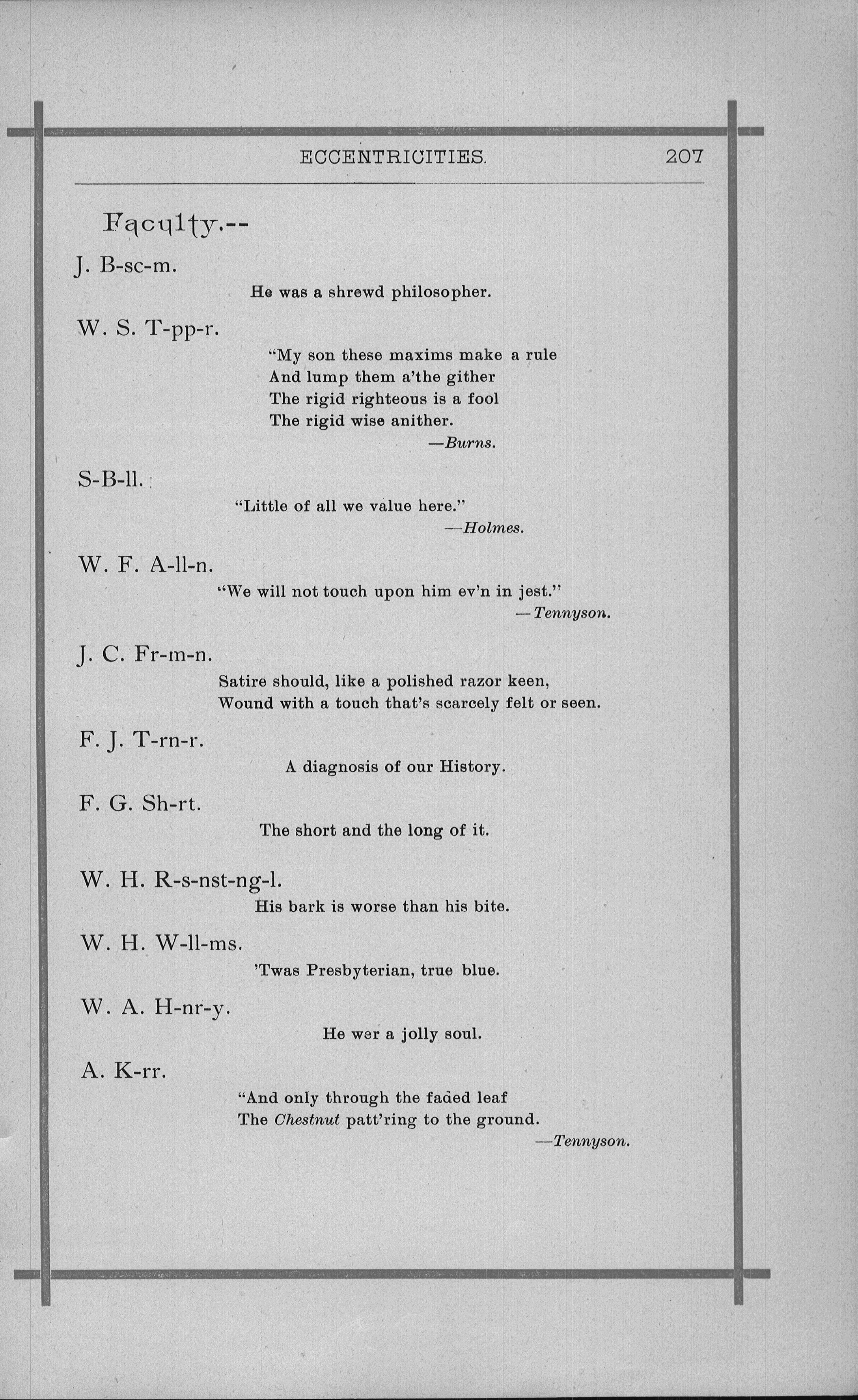 ECCENTRICITIES. 207

Faculty.--

J. B-sc-m.

He was a shrewd philosopher.

W. S. T-pp-r.

"My son these maxims make a rule
And lump them a'the gither
The rigid righteous is a fool
The rigid wise anither.
—Burns.

S-B-ll.

"Little of all we value here."
—Holmes.

W. F. A-ll-n.

"We will not touch upon him ev'n in jest."
—Tennyson.

J. C. Fr-m-n.

Satire should, like a polished razor keen,
Wound with a touch that's scarcely felt or seen.

F. J. T-rn-r.

A diagnosis of our History.

F. G. Sh-rt.

The short and the long of it.

W. H. R-s-nst-ng-l.

His bark is worse than his bite.

W. H. W-ll-ms.

'Twas Presbyterian, true blue.

W. A. H-nr-y.

He wer a jolly soul.

A. K-rr.

"And only through the faded leaf
The Chestnut patt'ring to the ground.
—Tennyson.